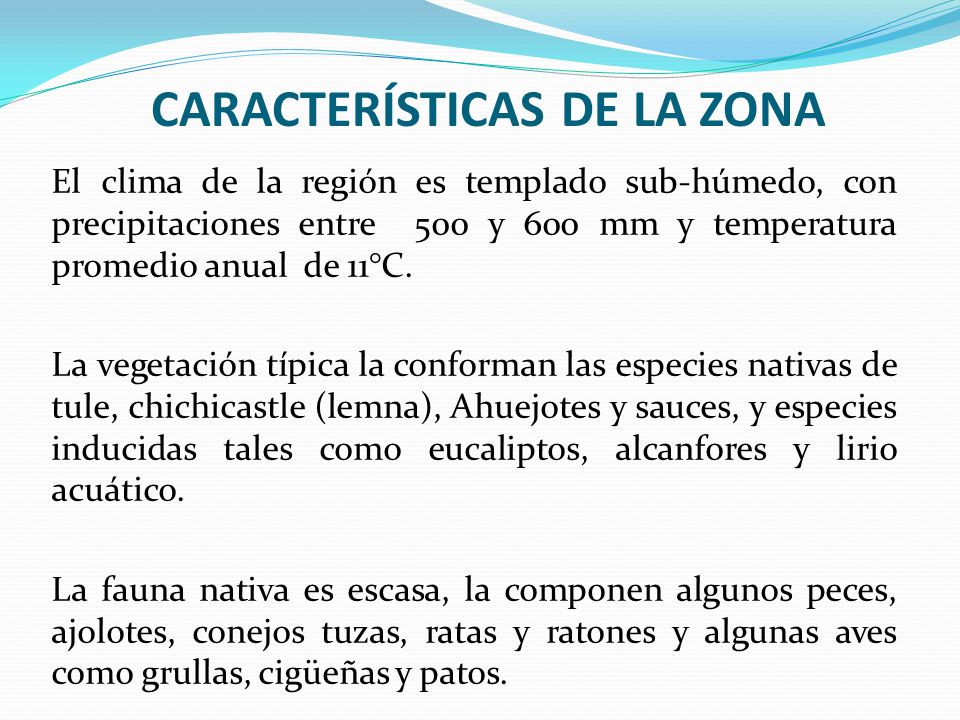 CARACTERÍSTICAS DE LA ZONA

El clima de la región es templado sub-húmedo, con precipitaciones entre 500 y 600 mm y temperatura promedio anual de 11°C.

La vegetación típica la conforman las especies nativas de tule, chichicastle (lemna), Ahuejotes y sauces, y especies inducidas tales como eucaliptos, alcanfores y lirio acuático.

La fauna nativa es escasa, la componen algunos peces, ajolotes, conejos tuzas, ratas y ratones y algunas aves como grullas, cigüeñas y patos.